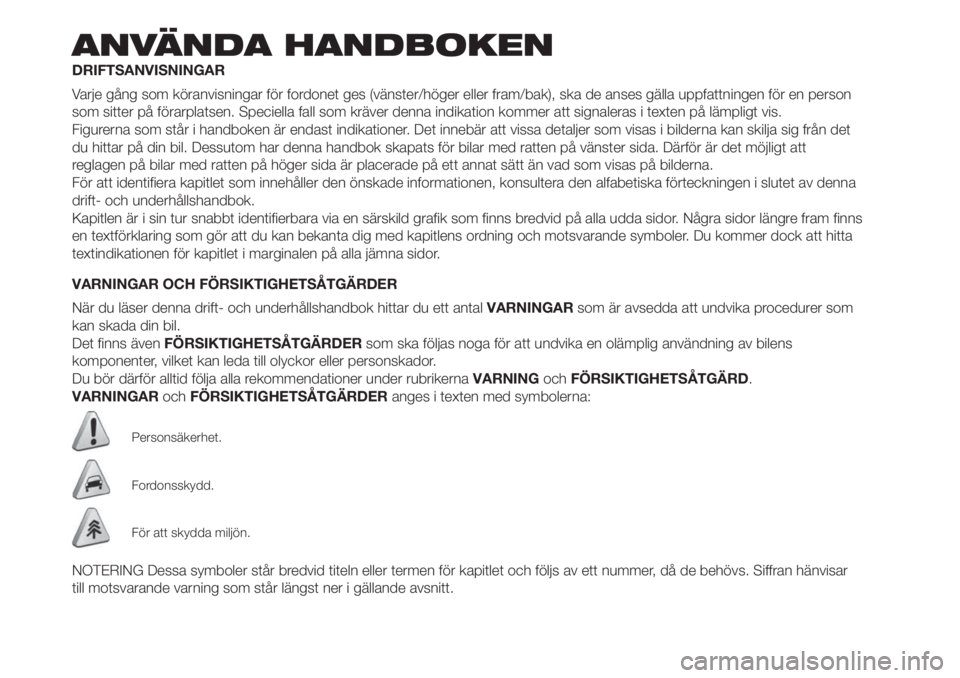 ANVÄNDA HANDBOKEN

DRIFTSANVISNINGAR

Varje gång som köranvisningar för fordonet ges (vänster/höger eller fram/bak), ska de anses gälla uppfattningen för en person som sitter på förarplatsen. Speciella fall som kräver denna indikation kommer att signaleras i texten på lämpligt vis.
Figurerna som står i handboken är endast indikationer. Det innebär att vissa detaljer som visas i bilderna kan skilja sig från det du hittar på din bil. Dessutom har denna handbok skapats för bilar med ratten på vänster sida. Därför är det möjligt att reglagen på bilar med ratten på höger sida är placerade på ett annat sätt än vad som visas på bilderna.
För att identifiera kapitlet som innehåller den önskade informationen, konsultera den alfabetiska förteckningen i slutet av denna drift- och underhållshandbok.
Kapitlen är i sin tur snabbt identifierbara via en särskild grafik som finns bredvid på alla udda sidor. Några sidor längre fram finns en textförklaring som gör att du kan bekanta dig med kapitlens ordning och motsvarande symboler. Du kommer dock att hitta textindikationen för kapitlet i marginalen på alla jämna sidor.

VARNINGAR OCH FÖRSIKTIGHETSÅTGÄRDER

När du läser denna drift- och underhållshandbok hittar du ett antal VARNINGAR som är avsedda att undvika procedurer som kan skada din bil.
Det finns även FÖRSIKTIGHETSÅTGÄRDER som ska följas noga för att undvika en olämplig användning av bilens komponenter, vilket kan leda till olyckor eller personskador.
Du bör därför alltid följa alla rekommendationer under rubrikerna VARNING och FÖRSIKTIGHETSÅTGÄRD.
VARNINGAR och FÖRSIKTIGHETSÅTGÄRDER anges i texten med symbolerna:

Personsäkerhet.

Fordonsskydd.

För att skydda miljön.

NOTERING Dessa symboler står bredvid titeln eller termen för kapitlet och följs av ett nummer, då de behövs. Siffran hänvisar till motsvarande varning som står längst ner i gällande avsnitt.

carmanualsonline.info